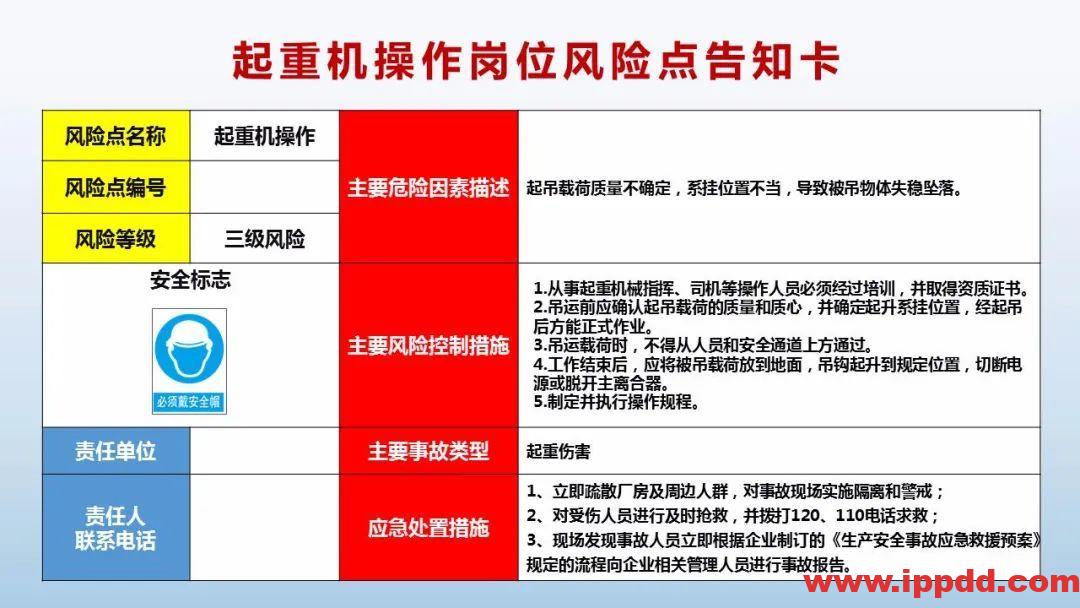 起重机操作岗位风险点告知卡

| 风险点名称 | 起重机操作 | 主要危险因素描述 | 起吊载荷质量不确定，系挂位置不当，导致被吊物体失稳坠落。 |
|---|---|---|---|
| 风险点编号 | | | |
| 风险等级 | 三级风险 | | |
| 安全标志 必须戴安全帽 | | 主要风险控制措施 | 1.从事起重机械指挥、司机等操作人员必须经过培训，并取得资质证书。 2.吊运前应确认起吊载荷的质量和质心，并确定起升系挂位置，经起吊后方能正式作业。 3.吊运载荷时，不得从人员和安全通道上方通过。 4.工作结束后，应将被吊载荷放到地面，吊钩起升到规定位置，切断电源或脱开主离合器。 5.制定并执行操作规程。 |
| 责任单位 | | 主要事故类型 | 起重伤害 |
| 责任人 联系电话 | | 应急处置措施 | 1、立即疏散厂房及周边人群，对事故现场实施隔离和警戒； 2、对受伤人员进行及时抢救，并拨打120、110电话求救； 3、现场发现事故人员立即根据企业制订的《生产安全事故应急救援预案》规定的流程向企业相关管理人员进行事故报告。 |

www.ippdd.com